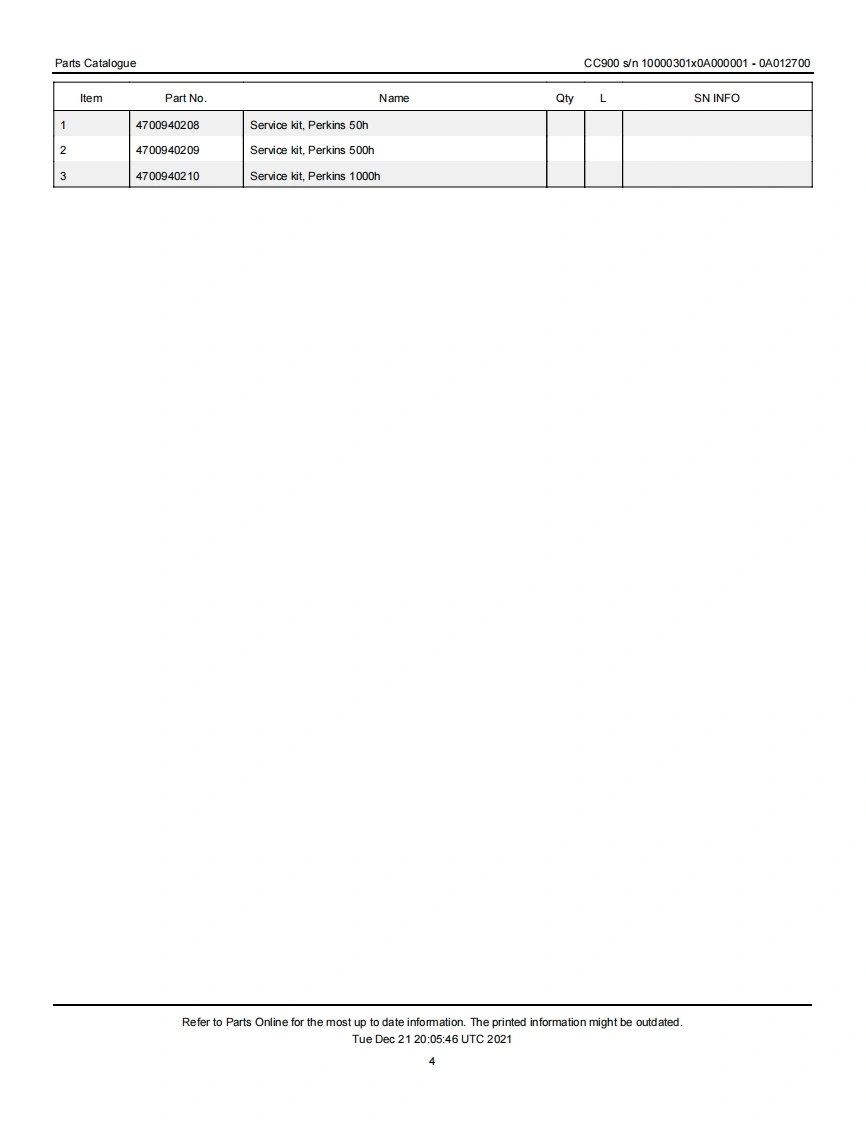 Parts Catalogue

CC900 s/n 10000301x0A000001 - 0A012700

| Item | Part No. | Name | Qty | L | SN INFO |
|---|---|---|---|---|---|
| 1 | 4700940208 | Service kit, Perkins 50h | | | |
| 2 | 4700940209 | Service kit, Perkins 500h | | | |
| 3 | 4700940210 | Service kit, Perkins 1000h | | | |

Refer to Parts Online for the most up to date information. The printed information might be outdated.
Tue Dec 21 20:05:46 UTC 2021

4